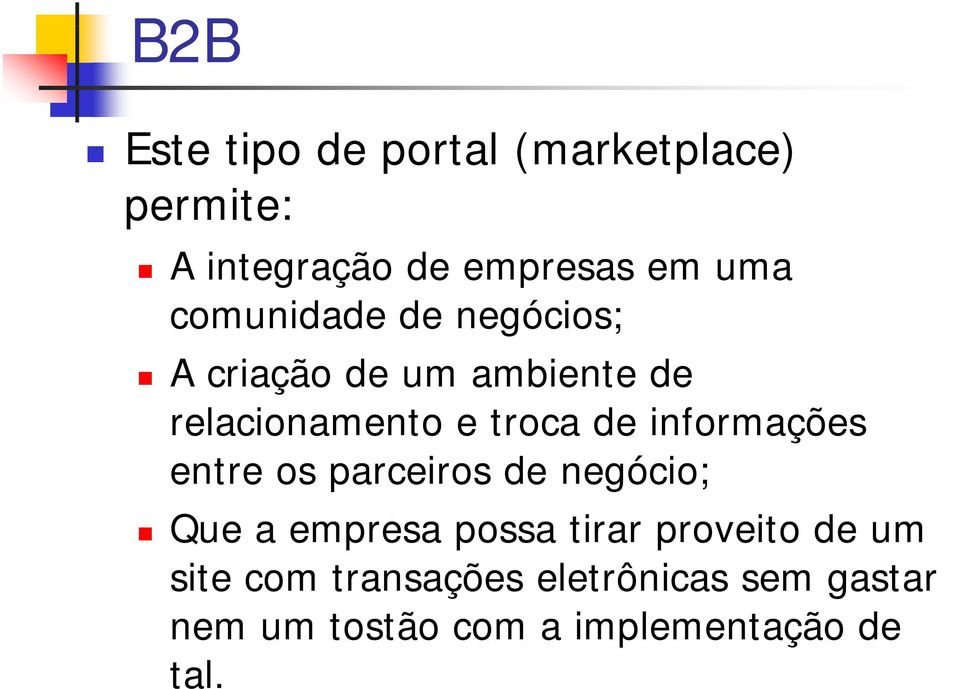 B2B

Este tipo de portal (marketplace) permite:

A integração de empresas em uma comunidade de negócios;

A criação de um ambiente de relacionamento e troca de informações entre os parceiros de negócio;

Que a empresa possa tirar proveito de um site com transações eletrônicas sem gastar nem um tostão com a implementação de tal.